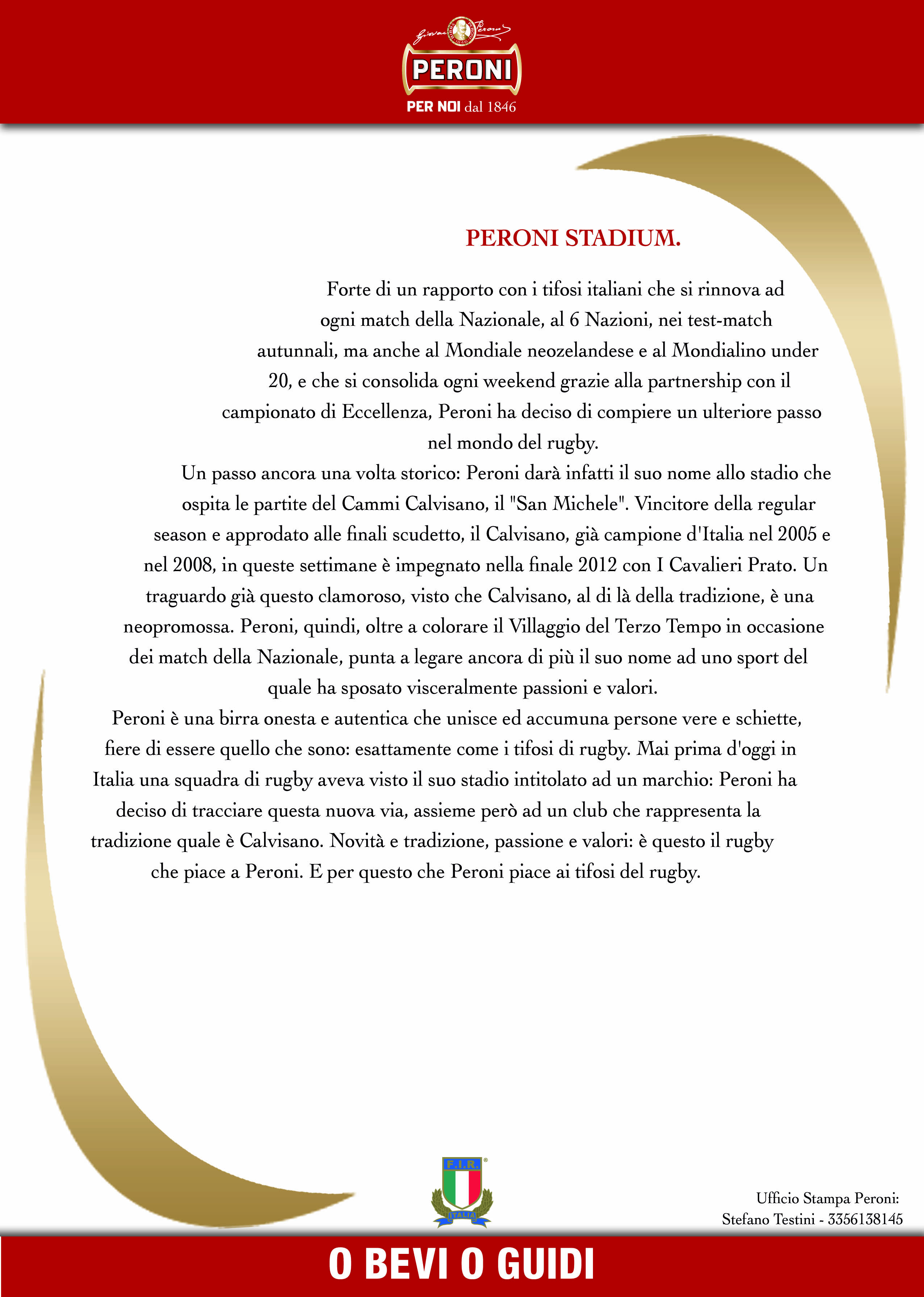 Giovanni Peroni

PERONI

PER NOI dal 1846

PERONI STADIUM.

Forte di un rapporto con i tifosi italiani che si rinnova ad ogni match della Nazionale, al 6 Nazioni, nei test-match autunnali, ma anche al Mondiale neozelandese e al Mondialino under 20, e che si consolida ogni weekend grazie alla partnership con il campionato di Eccellenza, Peroni ha deciso di compiere un ulteriore passo nel mondo del rugby.

Un passo ancora una volta storico: Peroni darà infatti il suo nome allo stadio che ospita le partite del Cammi Calvisano, il "San Michele". Vincitore della regular season e approdato alle finali scudetto, il Calvisano, già campione d'Italia nel 2005 e nel 2008, in queste settimane è impegnato nella finale 2012 con I Cavalieri Prato. Un traguardo già questo clamoroso, visto che Calvisano, al di là della tradizione, è una neopromossa. Peroni, quindi, oltre a colorare il Villaggio del Terzo Tempo in occasione dei match della Nazionale, punta a legare ancora di più il suo nome ad uno sport del quale ha sposato visceralmente passioni e valori.

Peroni è una birra onesta e autentica che unisce ed accumuna persone vere e schiette, fiere di essere quello che sono: esattamente come i tifosi di rugby. Mai prima d'oggi in Italia una squadra di rugby aveva visto il suo stadio intitolato ad un marchio: Peroni ha deciso di tracciare questa nuova via, assieme però ad un club che rappresenta la tradizione quale è Calvisano. Novità e tradizione, passione e valori: è questo il rugby che piace a Peroni. E per questo che Peroni piace ai tifosi del rugby.

F.I.R.

ITALIA

Ufficio Stampa Peroni:
Stefano Testini - 3356138145

O BEVI O GUIDI